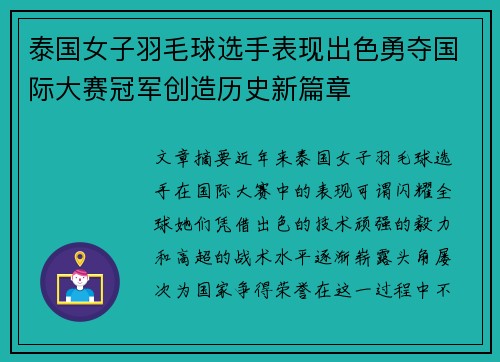 泰国女子羽毛球选手表现出色勇夺国际大赛冠军创造历史新篇章

文章摘要近年来泰国女子羽毛球选手在国际大赛中的表现可谓闪耀全球她们凭借出色的技术顽强的毅力和高超的战术水平逐渐崭露头角屡次为国家争得荣誉在这一过程中不